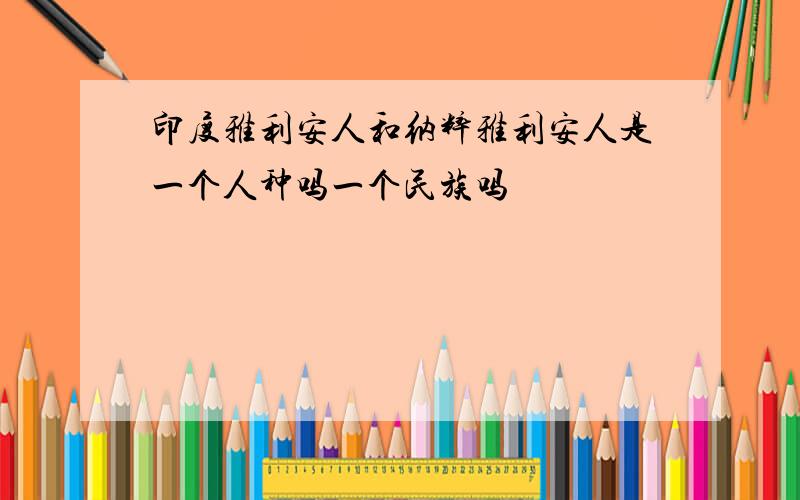 印度雅利安人和纳粹雅利安人是一个人种吗一个民族吗